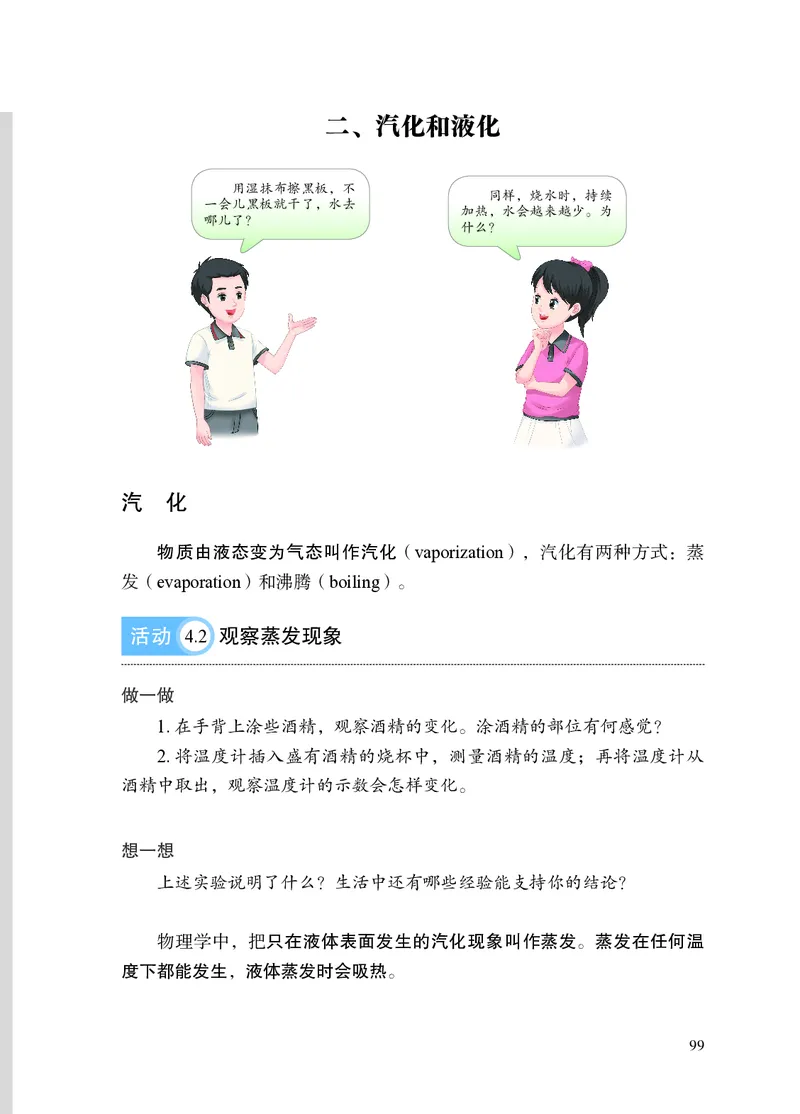 二、汽化和液化

用湿抹布擦黑板，不一会儿黑板就干了，水去哪儿了？

同样，烧水时，持续加热，水会越来越少。为什么？

汽　化

物质由液态变为气态叫作汽化（vaporization），汽化有两种方式：蒸发（evaporation）和沸腾（boiling）。

活动 4.2 观察蒸发现象

做一做

1. 在手背上涂些酒精，观察酒精的变化。涂酒精的部位有何感觉？

2. 将温度计插入盛有酒精的烧杯中，测量酒精的温度；再将温度计从酒精中取出，观察温度计的示数会怎样变化。

想一想

上述实验说明了什么？生活中还有哪些经验能支持你的结论？

物理学中，把只在液体表面发生的汽化现象叫作蒸发。蒸发在任何温度下都能发生，液体蒸发时会吸热。

99